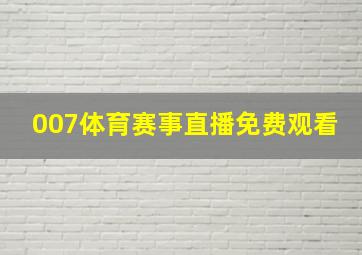 007体育赛事直播免费观看